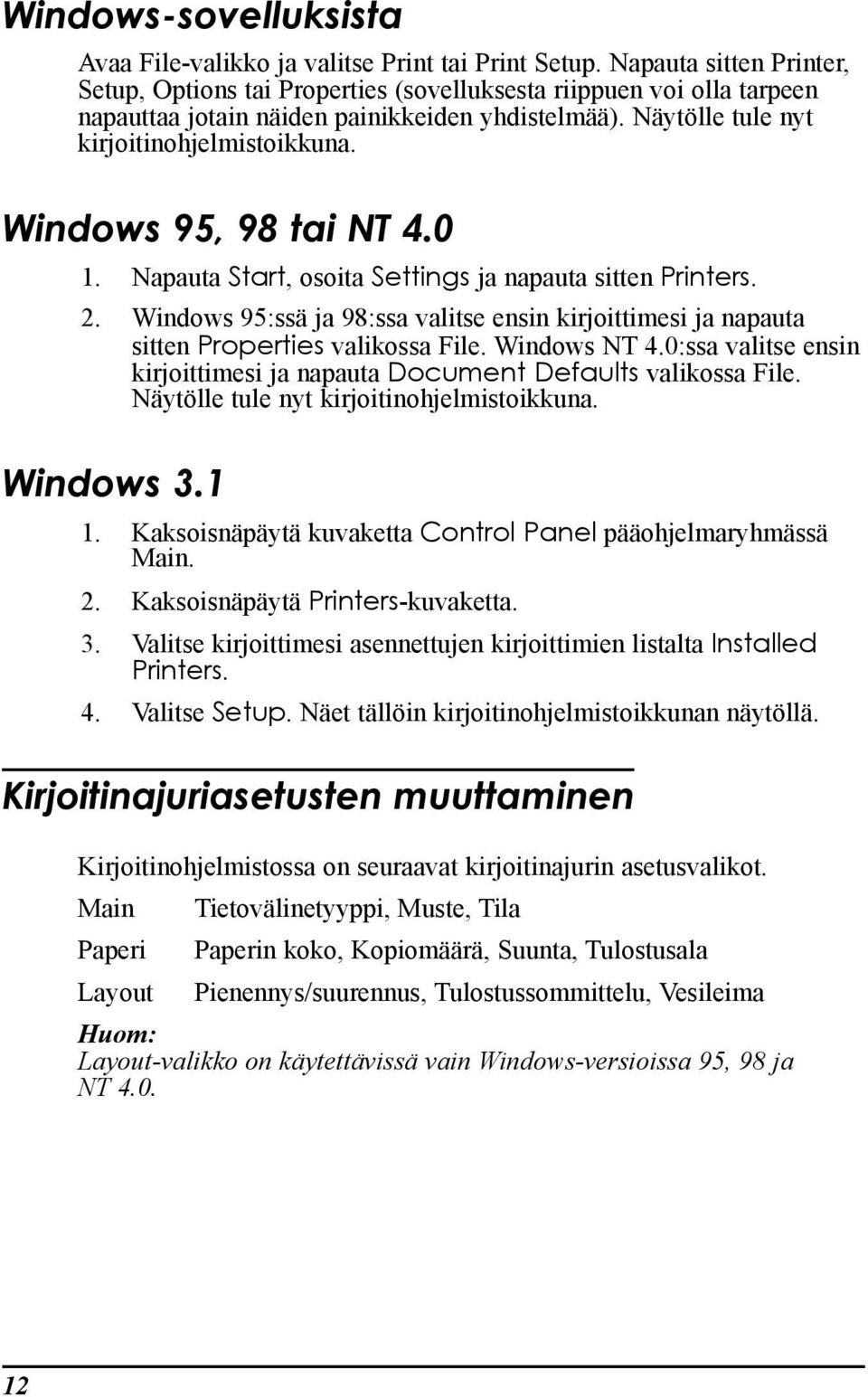 Windows-sovelluksista

Avaa File-valikko ja valitse Print tai Print Setup. Napauta sitten Printer, Setup, Options tai Properties (sovelluksesta riippuen voi olla tarpeen napauttaa jotain näiden painikkeiden yhdistelmää). Näytölle tule nyt kirjoitinohjelmistoikkuna.

Windows 95, 98 tai NT 4.0

1. Napauta Start, osoita Settings ja napauta sitten Printers.
2. Windows 95:ssä ja 98:ssa valitse ensin kirjoittimesi ja napauta sitten Properties valikossa File. Windows NT 4.0:ssa valitse ensin kirjoittimesi ja napauta Document Defaults valikossa File. Näytölle tule nyt kirjoitinohjelmistoikkuna.

Windows 3.1

1. Kaksoisnäpäytä kuvaketta Control Panel pääohjelmaryhmässä Main.
2. Kaksoisnäpäytä Printers-kuvaketta.
3. Valitse kirjoittimesi asennettujen kirjoittimien listalta Installed Printers.
4. Valitse Setup. Näet tällöin kirjoitinohjelmistoikkunan näytöllä.

Kirjoitinajuriasetusten muuttaminen

Kirjoitinohjelmistossa on seuraavat kirjoitinajurin asetusvalikot.

| Main | Tietovälinetyyppi, Muste, Tila |
|---|---|
| Paperi | Paperin koko, Kopiomäärä, Suunta, Tulostusala |
| Layout | Pienennys/suurennus, Tulostussommittelu, Vesileima |

Huom:
Layout-valikko on käytettävissä vain Windows-versioissa 95, 98 ja NT 4.0.

12